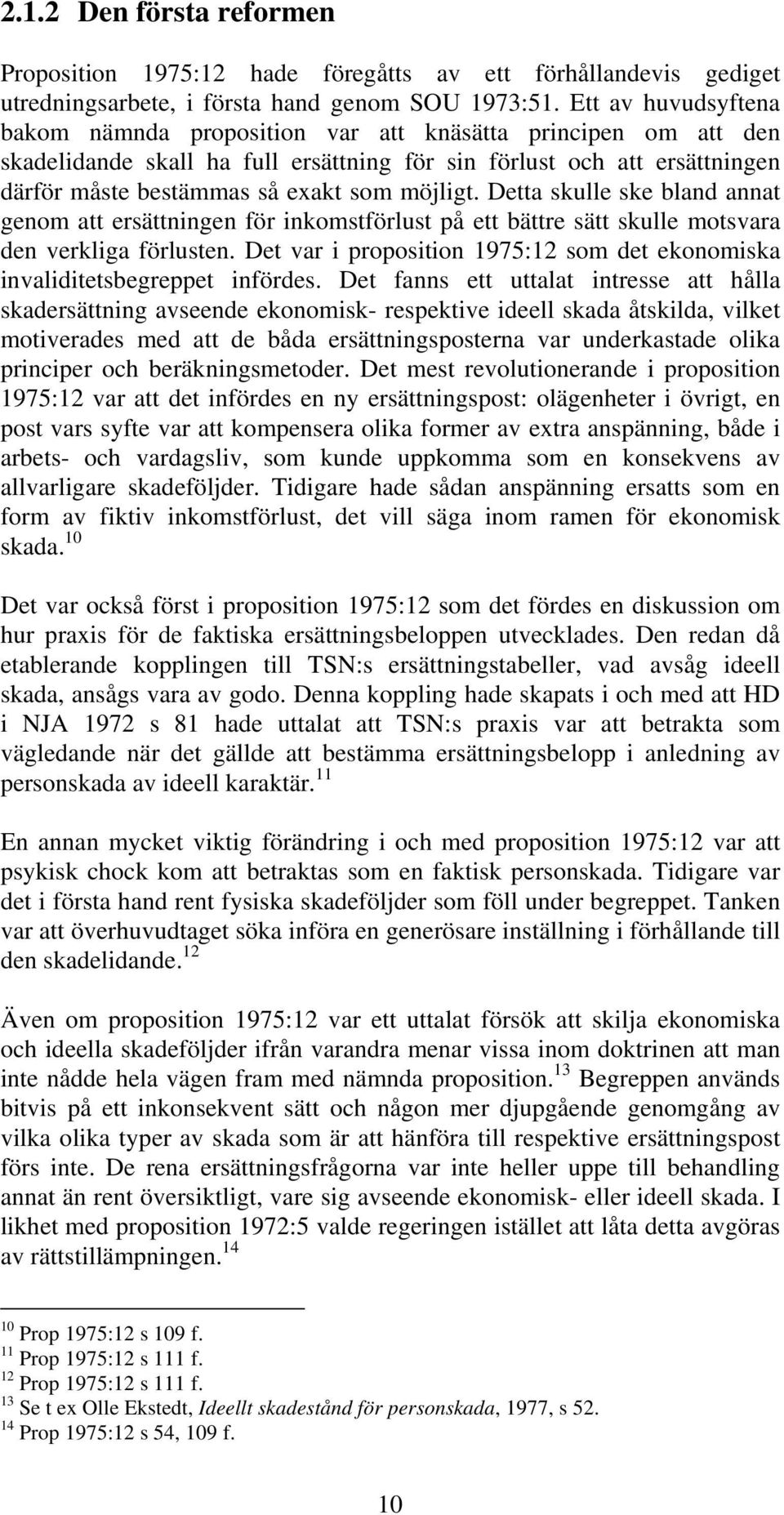 2.1.2 Den första reformen

Proposition 1975:12 hade föregåtts av ett förhållandevis gediget utredningsarbete, i första hand genom SOU 1973:51. Ett av huvudsyftena bakom nämnda proposition var att knäsätta principen om att den skadelidande skall ha full ersättning för sin förlust och att ersättningen därför måste bestämmas så exakt som möjligt. Detta skulle ske bland annat genom att ersättningen för inkomstförlust på ett bättre sätt skulle motsvara den verkliga förlusten. Det var i proposition 1975:12 som det ekonomiska invaliditetsbegreppet infördes. Det fanns ett uttalat intresse att hålla skadersättning avseende ekonomisk- respektive ideell skada åtskilda, vilket motiverades med att de båda ersättningsposterna var underkastade olika principer och beräkningsmetoder. Det mest revolutionerande i proposition 1975:12 var att det infördes en ny ersättningspost: olägenheter i övrigt, en post vars syfte var att kompensera olika former av extra anspänning, både i arbets- och vardagsliv, som kunde uppkomma som en konsekvens av allvarligare skadeföljder. Tidigare hade sådan anspänning ersatts som en form av fiktiv inkomstförlust, det vill säga inom ramen för ekonomisk skada.$^{10}$

Det var också först i proposition 1975:12 som det fördes en diskussion om hur praxis för de faktiska ersättningsbeloppen utvecklades. Den redan då etablerande kopplingen till TSN:s ersättningstabeller, vad avsåg ideell skada, ansågs vara av godo. Denna koppling hade skapats i och med att HD i NJA 1972 s 81 hade uttalat att TSN:s praxis var att betrakta som vägledande när det gällde att bestämma ersättningsbelopp i anledning av personskada av ideell karaktär.$^{11}$

En annan mycket viktig förändring i och med proposition 1975:12 var att psykisk chock kom att betraktas som en faktisk personskada. Tidigare var det i första hand rent fysiska skadeföljder som föll under begreppet. Tanken var att överhuvudtaget söka införa en generösare inställning i förhållande till den skadelidande.$^{12}$

Även om proposition 1975:12 var ett uttalat försök att skilja ekonomiska och ideella skadeföljder ifrån varandra menar vissa inom doktrinen att man inte nådde hela vägen fram med nämnda proposition.$^{13}$ Begreppen används bitvis på ett inkonsekvent sätt och någon mer djupgående genomgång av vilka olika typer av skada som är att hänföra till respektive ersättningspost förs inte. De rena ersättningsfrågorna var inte heller uppe till behandling annat än rent översiktligt, vare sig avseende ekonomisk- eller ideell skada. I likhet med proposition 1972:5 valde regeringen istället att låta detta avgöras av rättstillämpningen.$^{14}$

$^{10}$ Prop 1975:12 s 109 f.
$^{11}$ Prop 1975:12 s 111 f.
$^{12}$ Prop 1975:12 s 111 f.
$^{13}$ Se t ex Olle Ekstedt, Ideellt skadestånd för personskada, 1977, s 52.
$^{14}$ Prop 1975:12 s 54, 109 f.

10